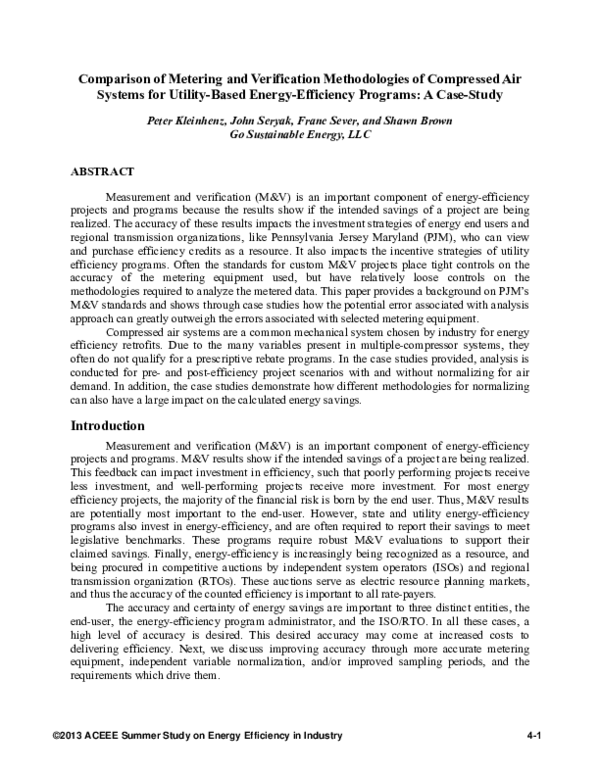 Comparison of Metering and Verification Methodologies of Compressed Air Systems for Utility-Based Energy-Efficiency Programs: A Case-Study

Peter Kleinhenz, John Seryak, Franc Sever, and Shawn Brown
Go Sustainable Energy, LLC

ABSTRACT

Measurement and verification (M&V) is an important component of energy-efficiency projects and programs because the results show if the intended savings of a project are being realized. The accuracy of these results impacts the investment strategies of energy end users and regional transmission organizations, like Pennsylvania Jersey Maryland (PJM), who can view and purchase efficiency credits as a resource. It also impacts the incentive strategies of utility efficiency programs. Often the standards for custom M&V projects place tight controls on the accuracy of the metering equipment used, but have relatively loose controls on the methodologies required to analyze the metered data. This paper provides a background on PJM's M&V standards and shows through case studies how the potential error associated with analysis approach can greatly outweigh the errors associated with selected metering equipment.

Compressed air systems are a common mechanical system chosen by industry for energy efficiency retrofits. Due to the many variables present in multiple-compressor systems, they often do not qualify for a prescriptive rebate programs. In the case studies provided, analysis is conducted for pre- and post-efficiency project scenarios with and without normalizing for air demand. In addition, the case studies demonstrate how different methodologies for normalizing can also have a large impact on the calculated energy savings.

Introduction

Measurement and verification (M&V) is an important component of energy-efficiency projects and programs. M&V results show if the intended savings of a project are being realized. This feedback can impact investment in efficiency, such that poorly performing projects receive less investment, and well-performing projects receive more investment. For most energy efficiency projects, the majority of the financial risk is born by the end user. Thus, M&V results are potentially most important to the end-user. However, state and utility energy-efficiency programs also invest in energy-efficiency, and are often required to report their savings to meet legislative benchmarks. These programs require robust M&V evaluations to support their claimed savings. Finally, energy-efficiency is increasingly being recognized as a resource, and being procured in competitive auctions by independent system operators (ISOs) and regional transmission organization (RTOs). These auctions serve as electric resource planning markets, and thus the accuracy of the counted efficiency is important to all rate-payers.

The accuracy and certainty of energy savings are important to three distinct entities, the end-user, the energy-efficiency program administrator, and the ISO/RTO. In all these cases, a high level of accuracy is desired. This desired accuracy may come at increased costs to delivering efficiency. Next, we discuss improving accuracy through more accurate metering equipment, independent variable normalization, and/or improved sampling periods, and the requirements which drive them.

©2013 ACEEE Summer Study on Energy Efficiency in Industry 4-1